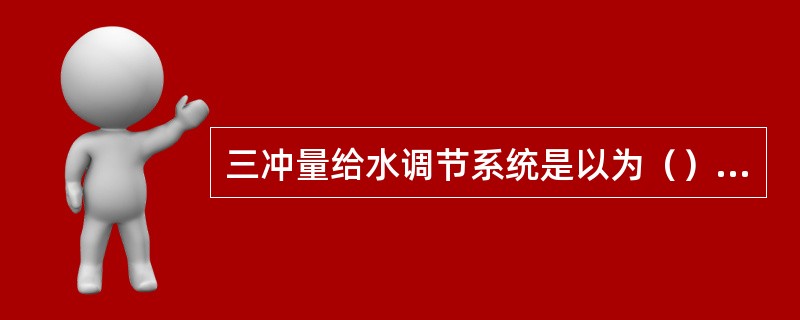 三冲量给水调节系统是以为（）...